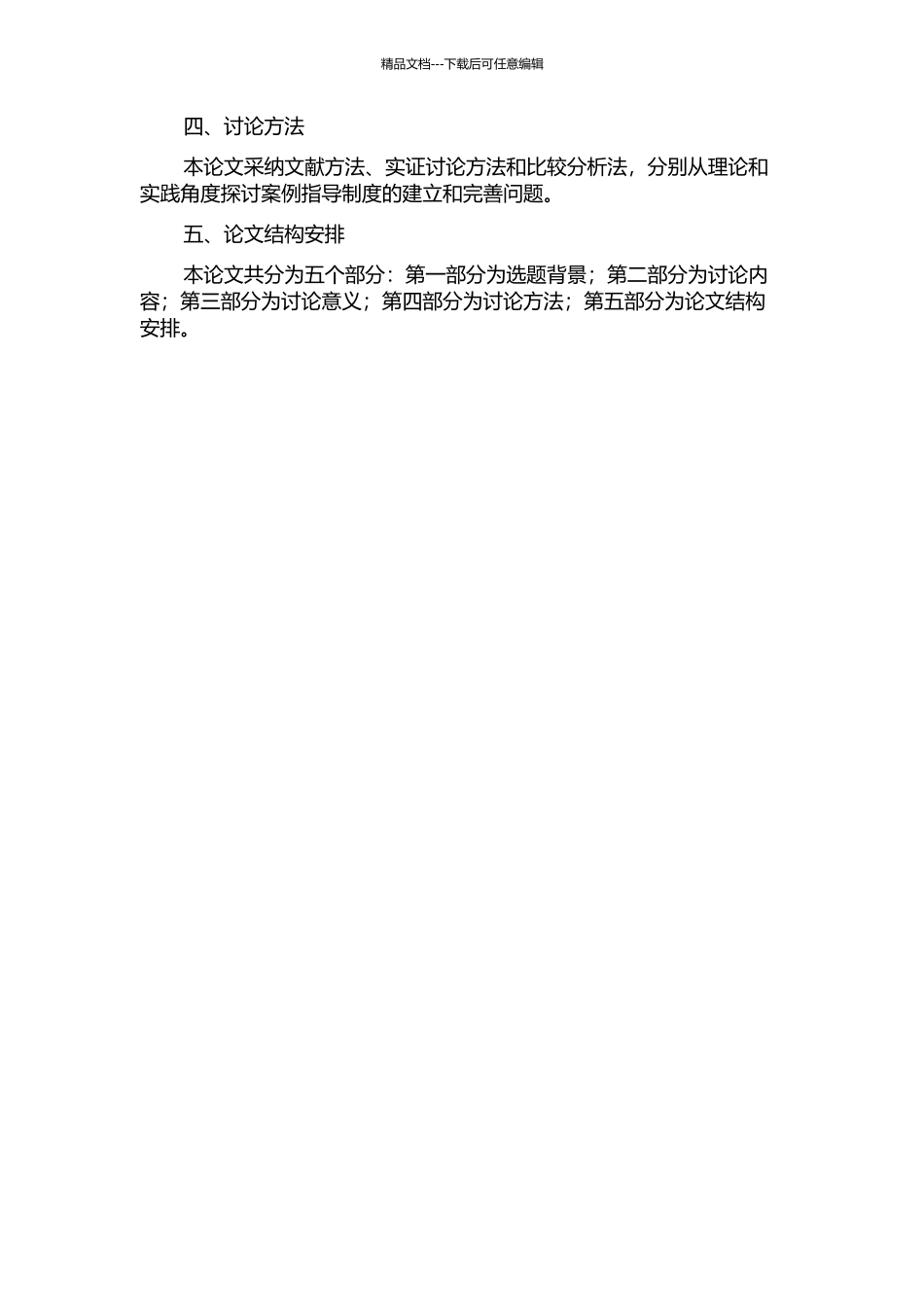 精品文档---下载后可任意编辑

四、讨论方法

本论文采纳文献方法、实证讨论方法和比较分析法，分别从理论和实践角度探讨案例指导制度的建立和完善问题。

五、论文结构安排

本论文共分为五个部分：第一部分为选题背景；第二部分为讨论内容；第三部分为讨论意义；第四部分为讨论方法；第五部分为论文结构安排。